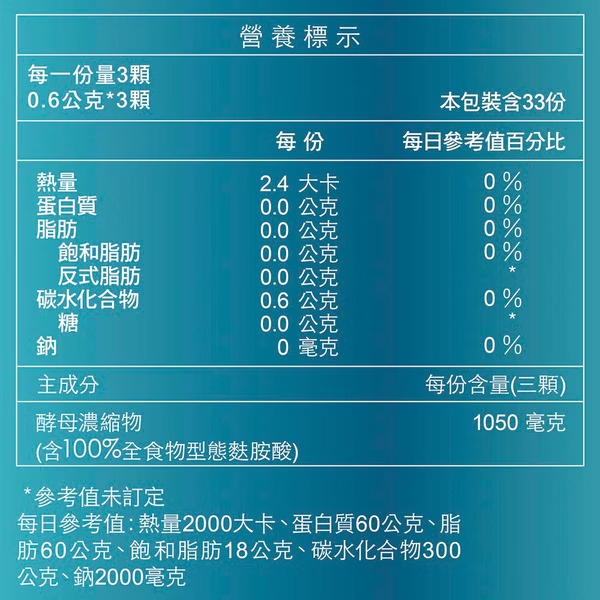 營養標示

每一份量3顆
0.6公克*3顆

本包裝含33份

| | 每份 | 每日參考值百分比 |
|---|---|---|
| 熱量 | 2.4 大卡 | 0 % |
| 蛋白質 | 0.0 公克 | 0 % |
| 脂肪 | 0.0 公克 | 0 % |
| 飽和脂肪 | 0.0 公克 | 0 % |
| 反式脂肪 | 0.0 公克 | * |
| 碳水化合物 | 0.6 公克 | 0 % |
| 糖 | 0.0 公克 | * |
| 鈉 | 0 毫克 | 0 % |

主成分 每份含量(三顆)

酵母濃縮物 1050 毫克
(含100%全食物型態麩胺酸)

*參考值未訂定
每日參考值:熱量2000大卡、蛋白質60公克、脂肪60公克、飽和脂肪18公克、碳水化合物300公克、鈉2000毫克